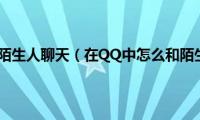 陌生人聊天（在QQ中怎么和陌生